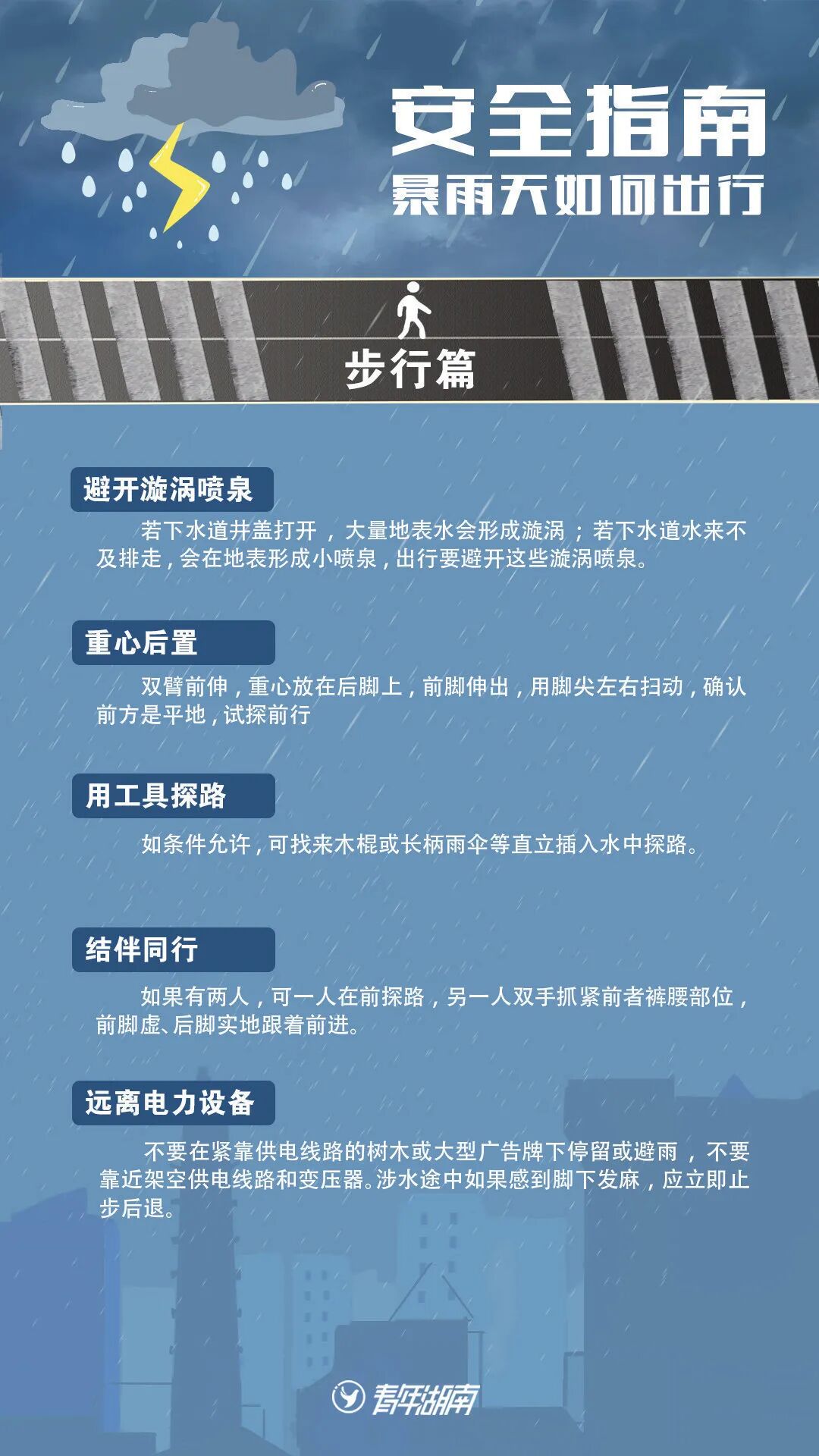 安全指南
暴雨天如何出行

步行篇

避开漩涡喷泉

若下水道井盖打开，大量地表水会形成漩涡；若下水道水来不及排走，会在地表形成小喷泉，出行要避开这些漩涡喷泉。

重心后置

双臂前伸，重心放在后脚上，前脚伸出，用脚尖左右扫动，确认前方是平地，试探前行

用工具探路

如条件允许，可找来木棍或长柄雨伞等直立插入水中探路。

结伴同行

如果有两人，可一人在前探路，另一人双手抓紧前者裤腰部位，前脚虚、后脚实地跟着前进。

远离电力设备

不要在紧靠供电线路的树木或大型广告牌下停留或避雨，不要靠近架空供电线路和变压器。涉水途中如果感到脚下发麻，应立即止步后退。

青年湖南